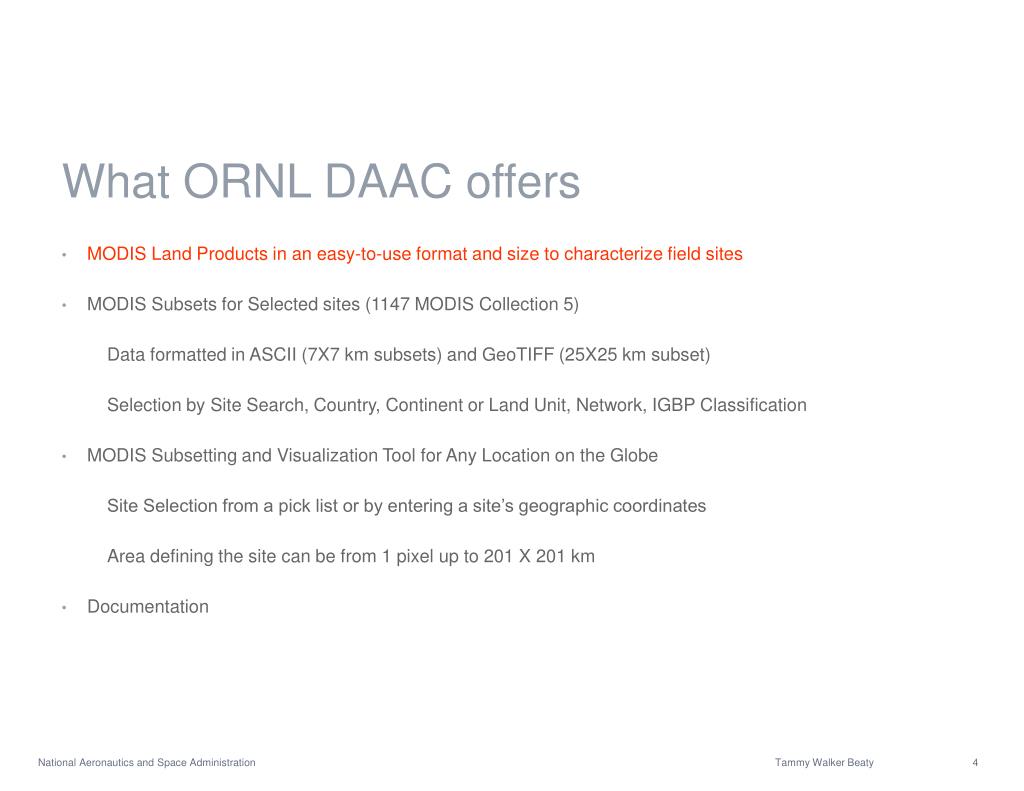 What ORNL DAAC offers

• MODIS Land Products in an easy-to-use format and size to characterize field sites

• MODIS Subsets for Selected sites (1147 MODIS Collection 5)

Data formatted in ASCII (7X7 km subsets) and GeoTIFF (25X25 km subset)

Selection by Site Search, Country, Continent or Land Unit, Network, IGBP Classification

• MODIS Subsetting and Visualization Tool for Any Location on the Globe

Site Selection from a pick list or by entering a site's geographic coordinates

Area defining the site can be from 1 pixel up to 201 X 201 km

• Documentation

National Aeronautics and Space Administration

Tammy Walker Beaty

4